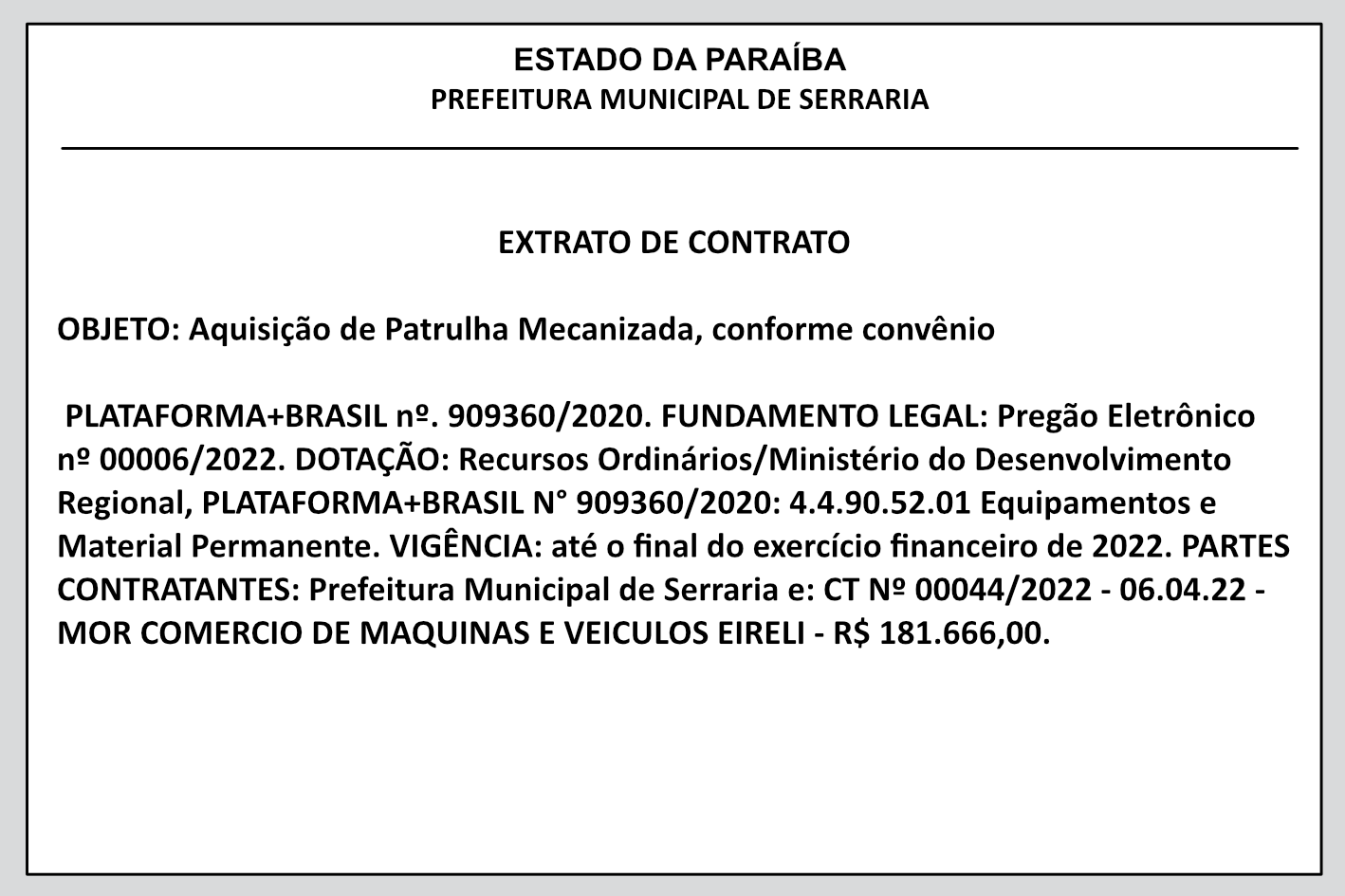 ESTADO DA PARAÍBA
PREFEITURA MUNICIPAL DE SERRARIA

EXTRATO DE CONTRATO

OBJETO: Aquisição de Patrulha Mecanizada, conforme convênio

PLATAFORMA+BRASIL nº. 909360/2020. FUNDAMENTO LEGAL: Pregão Eletrônico nº 00006/2022. DOTAÇÃO: Recursos Ordinários/Ministério do Desenvolvimento Regional, PLATAFORMA+BRASIL N° 909360/2020: 4.4.90.52.01 Equipamentos e Material Permanente. VIGÊNCIA: até o final do exercício financeiro de 2022. PARTES CONTRATANTES: Prefeitura Municipal de Serraria e: CT Nº 00044/2022 - 06.04.22 - MOR COMERCIO DE MAQUINAS E VEICULOS EIRELI - R$ 181.666,00.